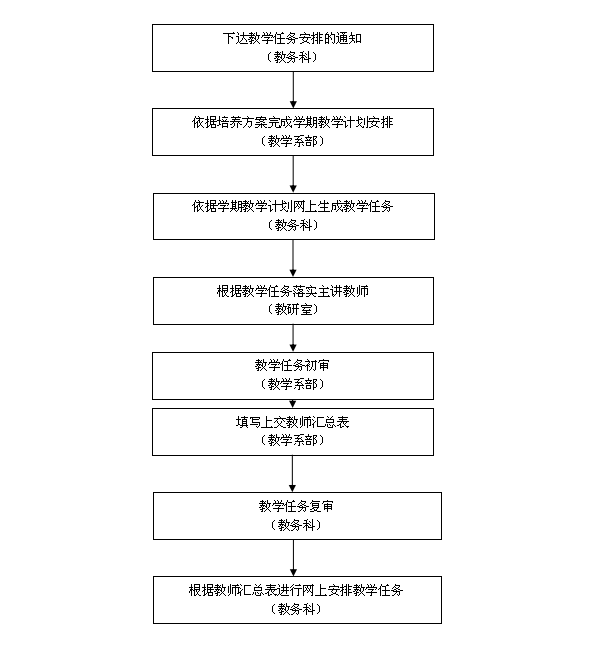 下达教学任务安排的通知
（教务科）

依据培养方案完成学期教学计划安排
（教学系部）

依据学期教学计划网上生成教学任务
（教务科）

根据教学任务落实主讲教师
（教研室）

教学任务初审
（教学系部）

填写上交教师汇总表
（教学系部）

教学任务复审
（教务科）

根据教师汇总表进行网上安排教学任务
（教务科）